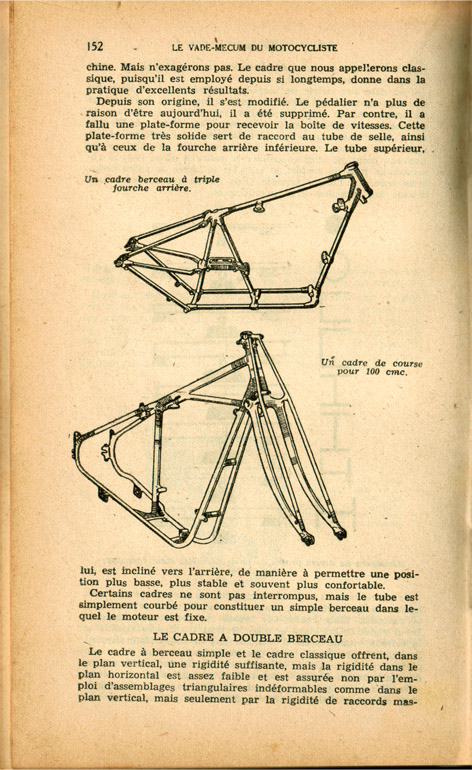 152 LE VADE-MECUM DU MOTOCYCLISTE

chine. Mais n'exagérons pas. Le cadre que nous appellerons classique, puisqu'il est employé depuis si longtemps, donne dans la pratique d'excellents résultats.

Depuis son origine, il s'est modifié. Le pédalier n'a plus de raison d'être aujourd'hui, il a été supprimé. Par contre, il a fallu une plate-forme pour recevoir la boîte de vitesses. Cette plate-forme très solide sert de raccord au tube de selle, ainsi qu'à ceux de la fourche arrière inférieure. Le tube supérieur,

Un cadre berceau à triple fourche arrière.

Un cadre de course pour 100 cmc.

lui, est incliné vers l'arrière, de manière à permettre une position plus basse, plus stable et souvent plus confortable.

Certains cadres ne sont pas interrompus, mais le tube est simplement courbé pour constituer un simple berceau dans lequel le moteur est fixe.

LE CADRE A DOUBLE BERCEAU

Le cadre à berceau simple et le cadre classique offrent, dans le plan vertical, une rigidité suffisante, mais la rigidité dans le plan horizontal est assez faible et est assurée non par l'emploi d'assemblages triangulaires indéformables comme dans le plan vertical, mais seulement par la rigidité de raccords mas-